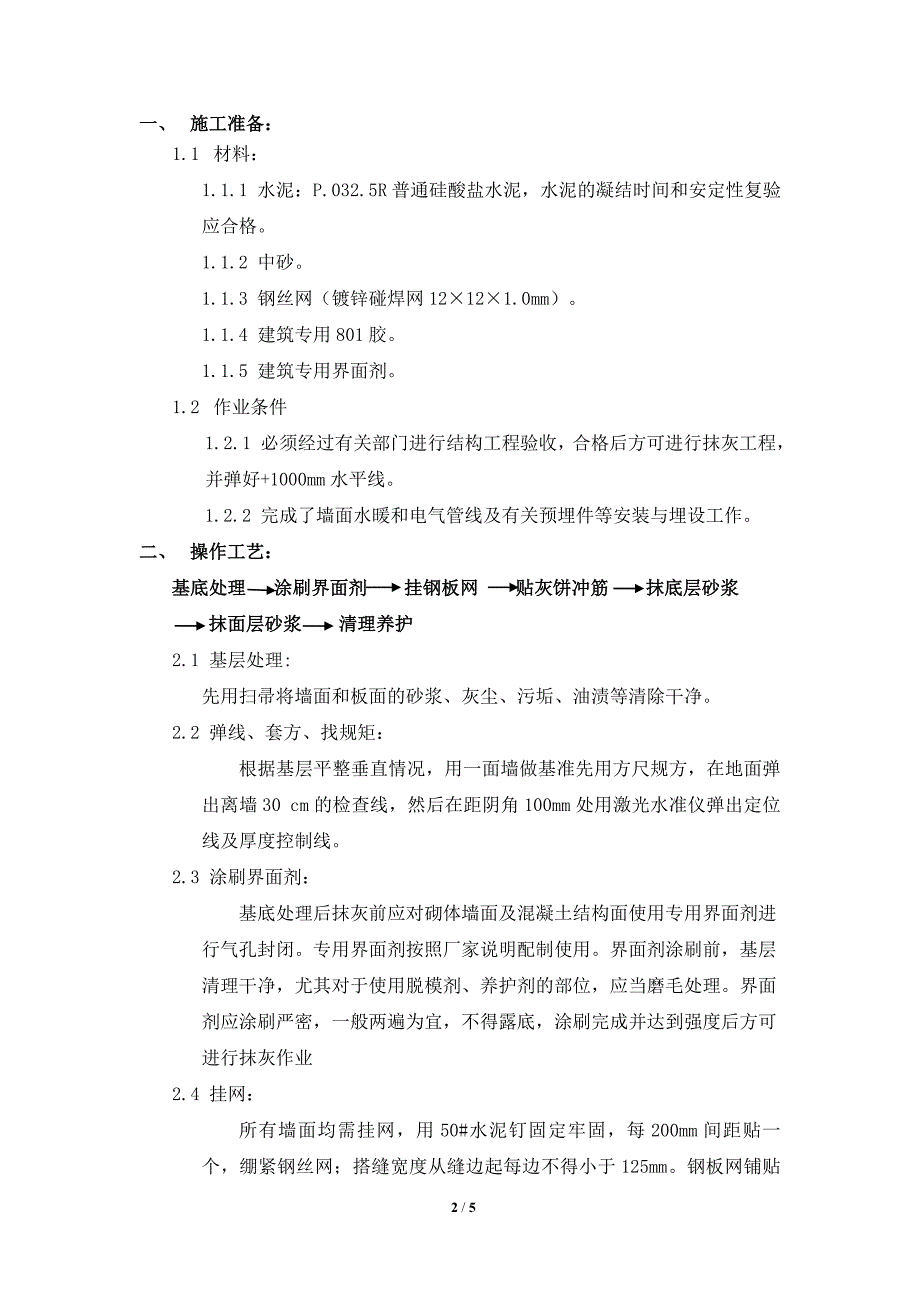 一、 施工准备：

1.1 材料：

1.1.1 水泥：P.032.5R 普通硅酸盐水泥，水泥的凝结时间和安定性复验应合格。

1.1.2 中砂。

1.1.3 钢丝网（镀锌碰焊网 12×12×1.0mm）。

1.1.4 建筑专用 801 胶。

1.1.5 建筑专用界面剂。

1.2 作业条件

1.2.1 必须经过有关部门进行结构工程验收，合格后方可进行抹灰工程，并弹好+1000mm 水平线。

1.2.2 完成了墙面水暖和电气管线及有关预埋件等安装与埋设工作。

二、 操作工艺：

基底处理⟶涂刷界面剂⟶挂钢板网 ⟶贴灰饼冲筋 ⟶抹底层砂浆 ⟶抹面层砂浆⟶ 清理养护

2.1 基层处理:

先用扫帚将墙面和板面的砂浆、灰尘、污垢、油渍等清除干净。

2.2 弹线、套方、找规矩：

根据基层平整垂直情况，用一面墙做基准先用方尺规方，在地面弹出离墙 30 cm 的检查线，然后在距阴角 100mm 处用激光水准仪弹出定位线及厚度控制线。

2.3 涂刷界面剂:

基底处理后抹灰前应对砌体墙面及混凝土结构面使用专用界面剂进行气孔封闭。专用界面剂按照厂家说明配制使用。界面剂涂刷前，基层清理干净，尤其对于使用脱模剂、养护剂的部位，应当磨毛处理。界面剂应涂刷严密，一般两遍为宜，不得露底，涂刷完成并达到强度后方可进行抹灰作业

2.4 挂网:

所有墙面均需挂网，用 50#水泥钉固定牢固，每 200mm 间距贴一个，绷紧钢丝网；搭缝宽度从缝边起每边不得小于 125mm。钢板网铺贴

2 / 5